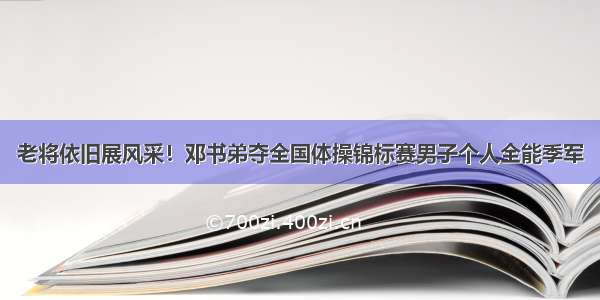 老将依旧展风采！邓书弟夺全国体操锦标赛男子个人全能季军

©700zi.400zi.cn